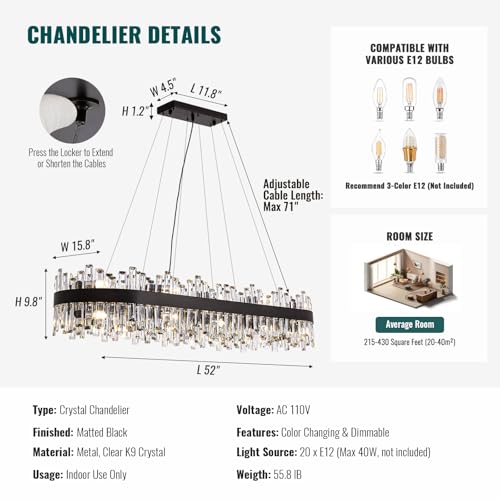 CHANDELIER DETAILS

Press the Locker to Extend or Shorten the Cables

W 4.5"
L 11.8"
H 1.2"

Adjustable Cable Length: Max 71"

W 15.8"
H 9.8"
L 52"

COMPATIBLE WITH VARIOUS E12 BULBS

Recommend 3-Color E12 (Not Included)

ROOM SIZE

Average Room

215-430 Square Feet (20-40m²)

Type: Crystal Chandelier

Finished: Matted Black

Material: Metal, Clear K9 Crystal

Usage: Indoor Use Only

Voltage: AC 110V

Features: Color Changing & Dimmable

Light Source: 20 x E12 (Max 40W, not included)

Weigth: 55.8 IB